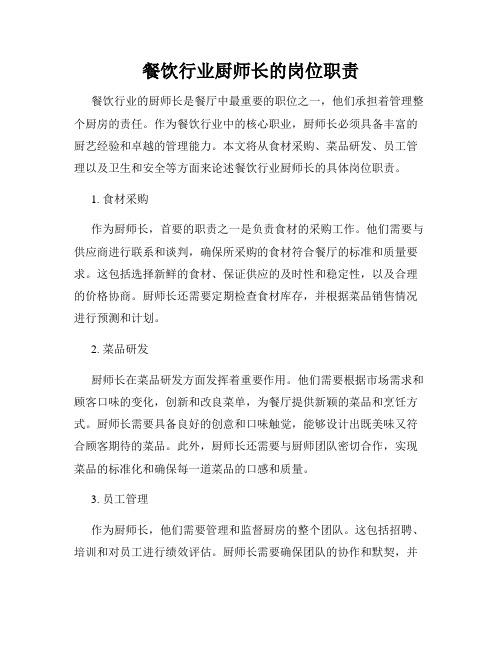 餐饮行业厨师长的岗位职责

餐饮行业的厨师长是餐厅中最重要的职位之一，他们承担着管理整个厨房的责任。作为餐饮行业中的核心职业，厨师长必须具备丰富的厨艺经验和卓越的管理能力。本文将从食材采购、菜品研发、员工管理以及卫生和安全等方面来论述餐饮行业厨师长的具体岗位职责。

1. 食材采购

作为厨师长，首要的职责之一是负责食材的采购工作。他们需要与供应商进行联系和谈判，确保所采购的食材符合餐厅的标准和质量要求。这包括选择新鲜的食材、保证供应的及时性和稳定性，以及合理的价格协商。厨师长还需要定期检查食材库存，并根据菜品销售情况进行预测和计划。

2. 菜品研发

厨师长在菜品研发方面发挥着重要作用。他们需要根据市场需求和顾客口味的变化，创新和改良菜单，为餐厅提供新颖的菜品和烹饪方式。厨师长需要具备良好的创意和口味触觉，能够设计出既美味又符合顾客期待的菜品。此外，厨师长还需要与厨师团队密切合作，实现菜品的标准化和确保每一道菜品的口感和质量。

3. 员工管理

作为厨师长，他们需要管理和监督厨房的整个团队。这包括招聘、培训和对员工进行绩效评估。厨师长需要确保团队的协作和默契，并